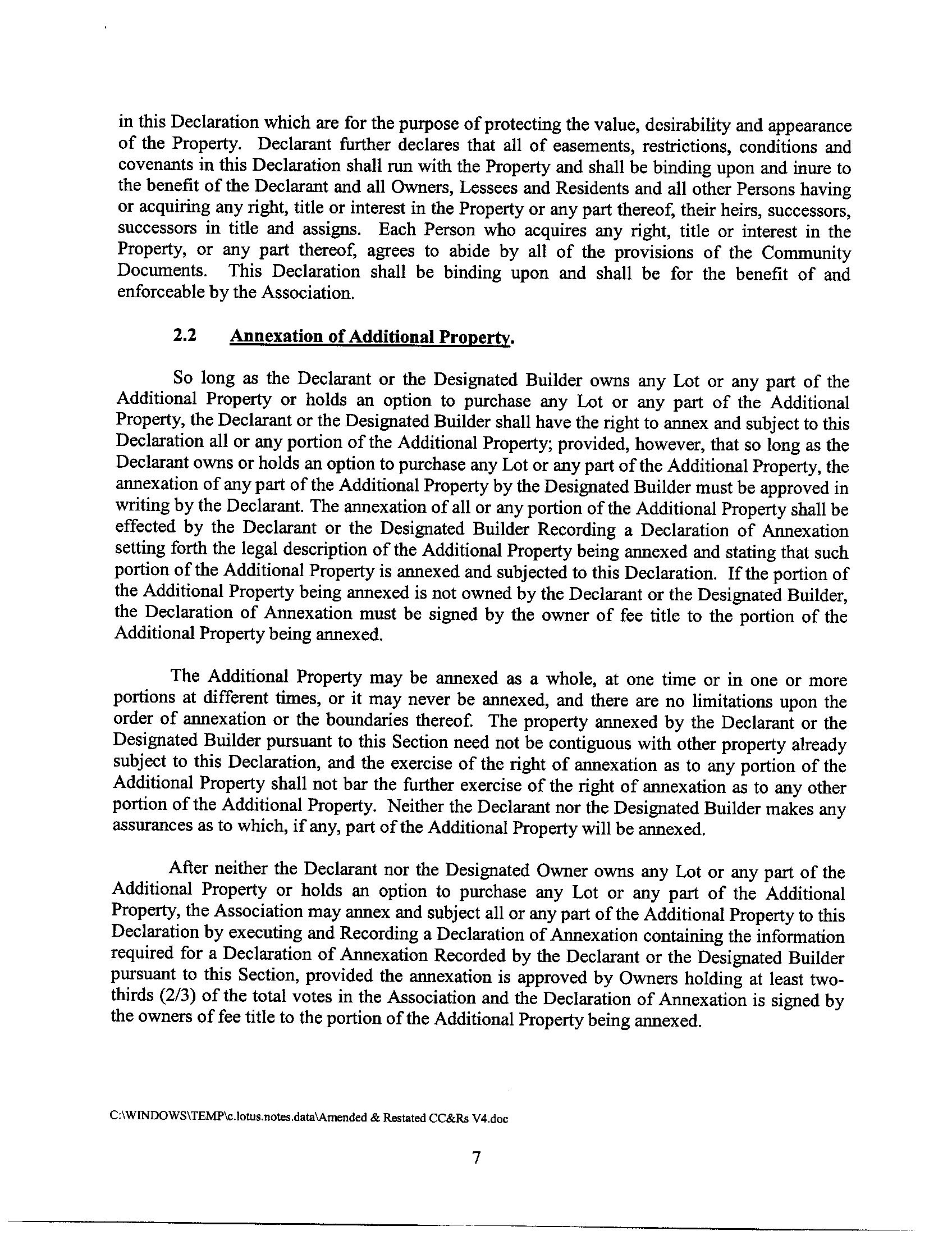 in this Declaration which are for the purpose of protecting the value, desirability and appearance of the Property. Declarant further declares that all of easements, restrictions, conditions and covenants in this Declaration shall run with the Property and shall be binding upon and inure to the benefit of the Declarant and all Owners, Lessees and Residents and all other Persons having or acquiring any right, title or interest in the Property or any part thereof, their heirs, successors, successors in title and assigns. Each Person who acquires any right, title or interest in the Property, or any part thereof, agrees to abide by all of the provisions of the Community Documents. This Declaration shall be binding upon and shall be for the benefit of and enforceable by the Association.

2.2 Annexation of Additional Property.

So long as the Declarant or the Designated Builder owns any Lot or any part of the Additional Property or holds an option to purchase any Lot or any part of the Additional Property, the Declarant or the Designated Builder shall have the right to annex and subject to this Declaration all or any portion of the Additional Property; provided, however, that so long as the Declarant owns or holds an option to purchase any Lot or any part of the Additional Property, the annexation of any part of the Additional Property by the Designated Builder must be approved in writing by the Declarant. The annexation of all or any portion of the Additional Property shall be effected by the Declarant or the Designated Builder Recording a Declaration of Annexation setting forth the legal description of the Additional Property being annexed and stating that such portion of the Additional Property is annexed and subjected to this Declaration. If the portion of the Additional Property being annexed is not owned by the Declarant or the Designated Builder, the Declaration of Annexation must be signed by the owner of fee title to the portion of the Additional Property being annexed.

The Additional Property may be annexed as a whole, at one time or in one or more portions at different times, or it may never be annexed, and there are no limitations upon the order of annexation or the boundaries thereof. The property annexed by the Declarant or the Designated Builder pursuant to this Section need not be contiguous with other property already subject to this Declaration, and the exercise of the right of annexation as to any portion of the Additional Property shall not bar the further exercise of the right of annexation as to any other portion of the Additional Property. Neither the Declarant nor the Designated Builder makes any assurances as to which, if any, part of the Additional Property will be annexed.

After neither the Declarant nor the Designated Owner owns any Lot or any part of the Additional Property or holds an option to purchase any Lot or any part of the Additional Property, the Association may annex and subject all or any part of the Additional Property to this Declaration by executing and Recording a Declaration of Annexation containing the information required for a Declaration of Annexation Recorded by the Declarant or the Designated Builder pursuant to this Section, provided the annexation is approved by Owners holding at least two-thirds (2/3) of the total votes in the Association and the Declaration of Annexation is signed by the owners of fee title to the portion of the Additional Property being annexed.

C:\WINDOWS\TEMP\c.lotus.notes.data\Amended & Restated CC&Rs V4.doc

7